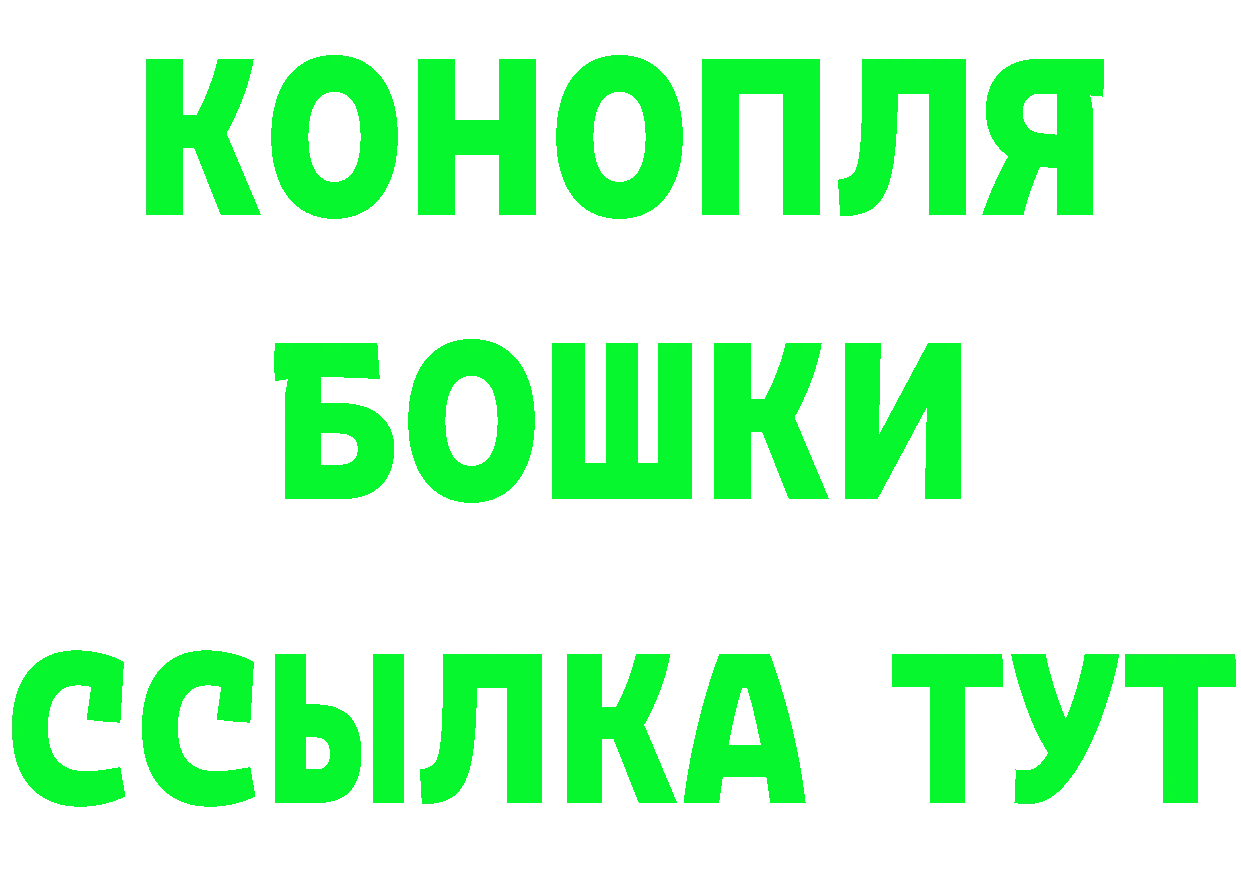 КОНОПЛЯ
БОШКИ
ССЫЛКА ТУТ